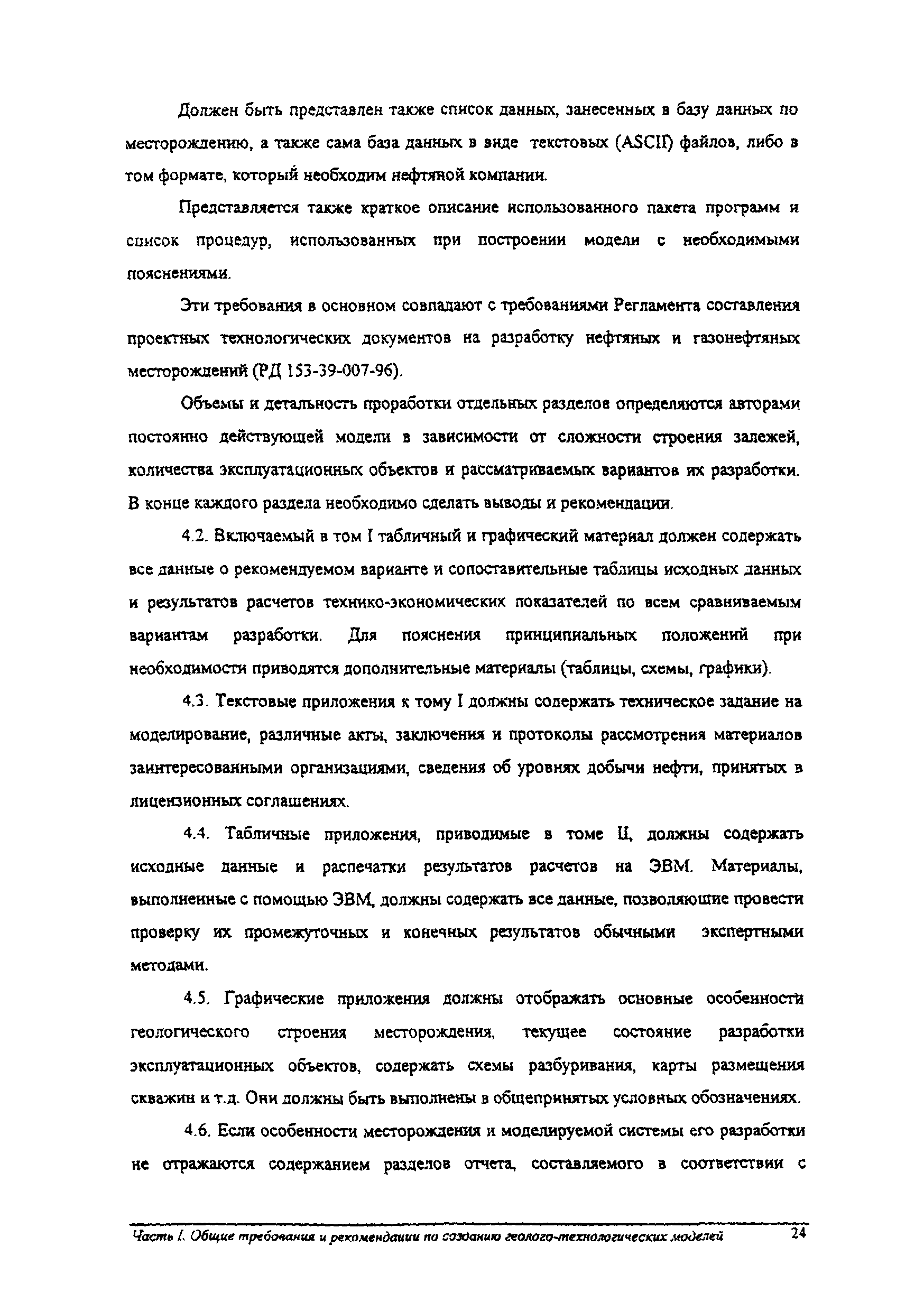 Должен быть представлен также список данных, занесенных в базу данных по месторождению, а также сама база данных в виде текстовых (ASCII) файлов, либо в том формате, который необходим нефтяной компании.

Представляется также краткое описание использованного пакета программ и список процедур, использованных при построении модели с необходимыми пояснениями.

Эти требования в основном совпадают с требованиями Регламента составления проектных технологических документов на разработку нефтяных и газонефтяных месторождений (РД 153-39-007-96).

Объемы и детальность проработки отдельных разделов определяются авторами постоянно действующей модели в зависимости от сложности строения залежей, количества эксплуатационных объектов и рассматриваемых вариантов их разработки. В конце каждого раздела необходимо сделать выводы и рекомендации.

4.2. Включаемый в том I табличный и графический материал должен содержать все данные о рекомендуемом варианте и сопоставительные таблицы исходных данных и результатов расчетов технико-экономических показателей по всем сравниваемым вариантам разработки. Для пояснения принципиальных положений при необходимости приводятся дополнительные материалы (таблицы, схемы, графики).

4.3. Текстовые приложения к тому I должны содержать техническое задание на моделирование, различные акты, заключения и протоколы рассмотрения материалов заинтересованными организациями, сведения об уровнях добычи нефти, принятых в лицензионных соглашениях.

4.4. Табличные приложения, приводимые в томе II, должны содержать исходные данные и распечатки результатов расчетов на ЭВМ. Материалы, выполненные с помощью ЭВМ, должны содержать все данные, позволяющие провести проверку их промежуточных и конечных результатов обычными экспертными методами.

4.5. Графические приложения должны отображать основные особенности геологического строения месторождения, текущее состояние разработки эксплуатационных объектов, содержать схемы разбуривания, карты размещения скважин и т.д. Они должны быть выполнены в общепринятых условных обозначениях.

4.6. Если особенности месторождения и моделируемой системы его разработки не отражаются содержанием разделов отчета, составляемого в соответствии с

Часть I. Общие требования и рекомендации по созданию геолого-технологических моделей 24